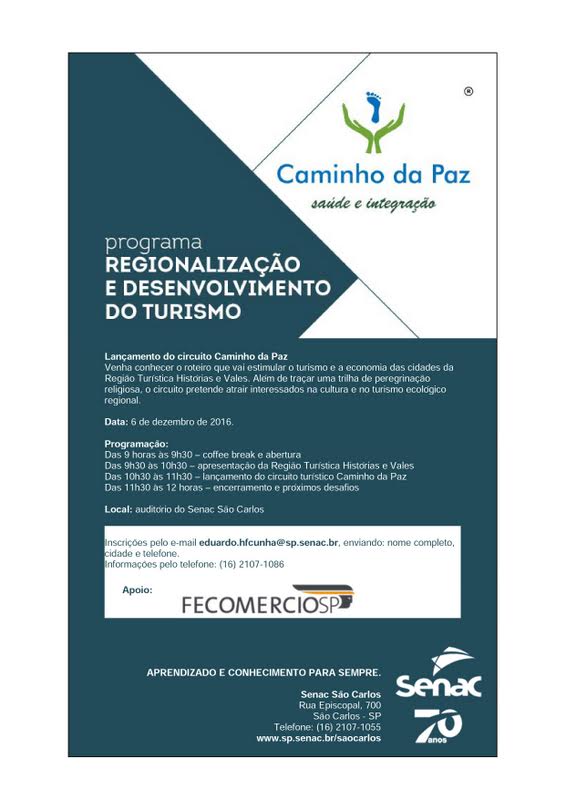 ®

Caminho da Paz
saúde e integração

programa
REGIONALIZAÇÃO E DESENVOLVIMENTO DO TURISMO

Lançamento do circuito Caminho da Paz
Venha conhecer o roteiro que vai estimular o turismo e a economia das cidades da Região Turística Histórias e Vales. Além de traçar uma trilha de peregrinação religiosa, o circuito pretende atrair interessados na cultura e no turismo ecológico regional.

Data: 6 de dezembro de 2016.

Programação:
Das 9 horas às 9h30 – coffee break e abertura
Das 9h30 às 10h30 – apresentação da Região Turística Histórias e Vales
Das 10h30 às 11h30 – lançamento do circuito turístico Caminho da Paz
Das 11h30 às 12 horas – encerramento e próximos desafios

Local: auditório do Senac São Carlos

Inscrições pelo e-mail eduardo.hfcunha@sp.senac.br, enviando: nome completo, cidade e telefone.
Informações pelo telefone: (16) 2107-1086

Apoio:
FECOMERCIOSP

APRENDIZADO E CONHECIMENTO PARA SEMPRE.

Senac São Carlos
Rua Episcopal, 700
São Carlos - SP
Telefone: (16) 2107-1055
www.sp.senac.br/saocarlos

Senac
70 anos